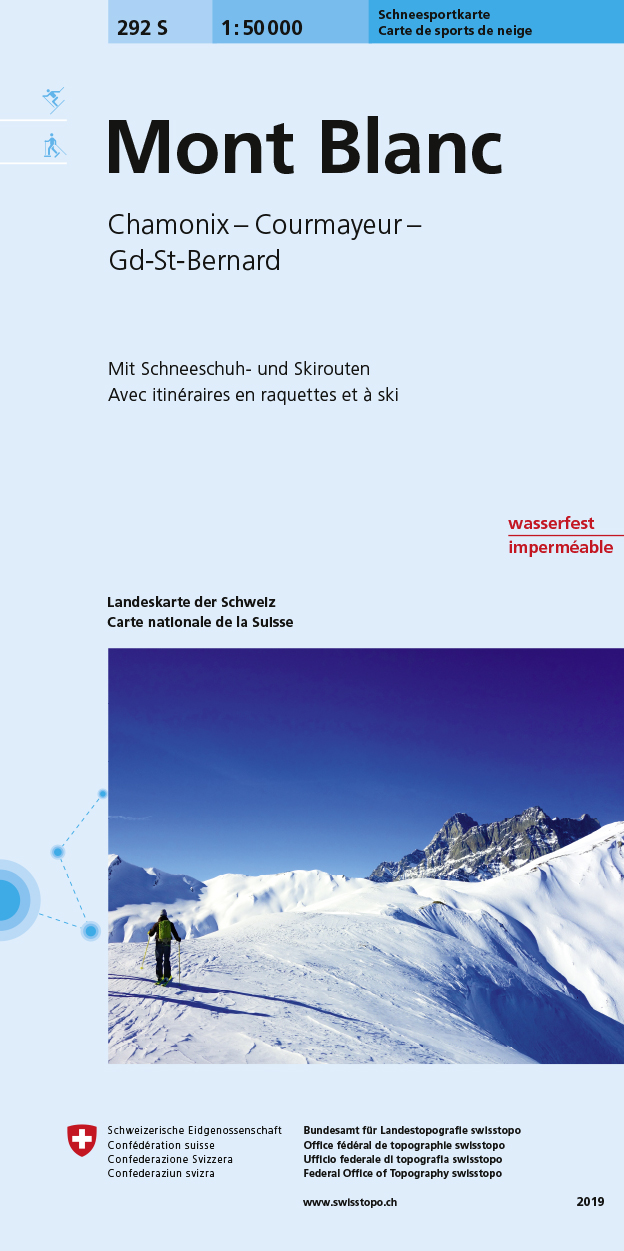 292 S

1:50 000

Schneesportkarte
Carte de sports de neige

Mont Blanc

Chamonix – Courmayeur –
Gd-St-Bernard

Mit Schneeschuh- und Skirouten
Avec itinéraires en raquettes et à ski

wasserfest
imperméable

Landeskarte der Schweiz
Carte nationale de la Suisse

Schweizerische Eidgenossenschaft
Confédération suisse
Confederazione Svizzera
Confederaziun svizra

Bundesamt für Landestopografie swisstopo
Office fédéral de topographie swisstopo
Ufficio federale di topografia swisstopo
Federal Office of Topography swisstopo

www.swisstopo.ch

2019